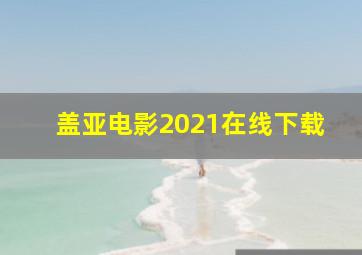 盖亚电影2021在线下载